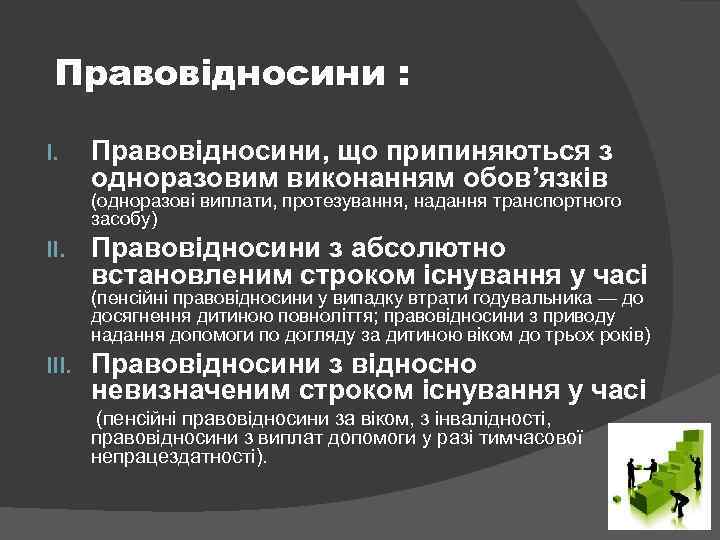 Правовідносини :

I. Правовідносини, що припиняються з одноразовим виконанням обов’язків (одноразові виплати, протезування, надання транспортного засобу)

II. Правовідносини з абсолютно встановленим строком існування у часі (пенсійні правовідносини у випадку втрати годувальника — до досягнення дитиною повноліття; правовідносини з приводу надання допомоги по догляду за дитиною віком до трьох років)

III. Правовідносини з відносно невизначеним строком існування у часі (пенсійні правовідносини за віком, з інвалідності, правовідносини з виплат допомоги у разі тимчасової непрацездатності).